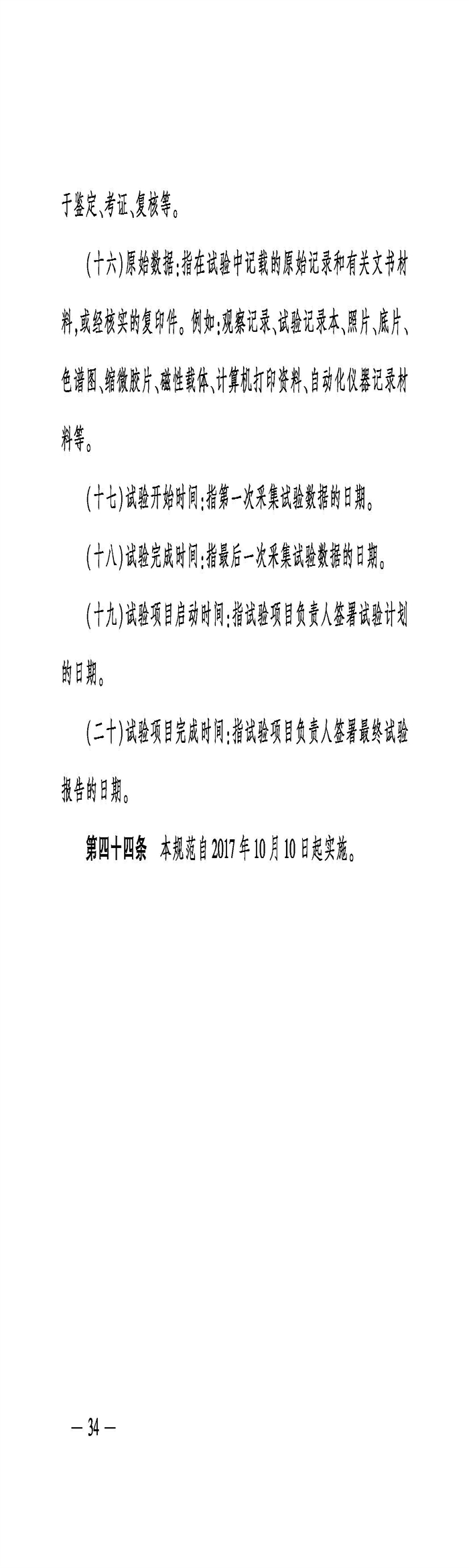 于鉴定、考证、复核等。

（十六）原始数据：指在试验中记载的原始记录和有关文书材料，或经核实的复印件。例如：观察记录、试验记录本、照片、底片、色谱图、缩微胶片、磁性载体、计算机打印资料、自动化仪器记录材料等。

（十七）试验开始时间：指第一次采集试验数据的日期。

（十八）试验完成时间：指最后一次采集试验数据的日期。

（十九）试验项目启动时间：指试验项目负责人签署试验计划的日期。

（二十）试验项目完成时间：指试验项目负责人签署最终试验报告的日期。

第四十四条　本规范自2017年10月10日起实施。

— 34 —